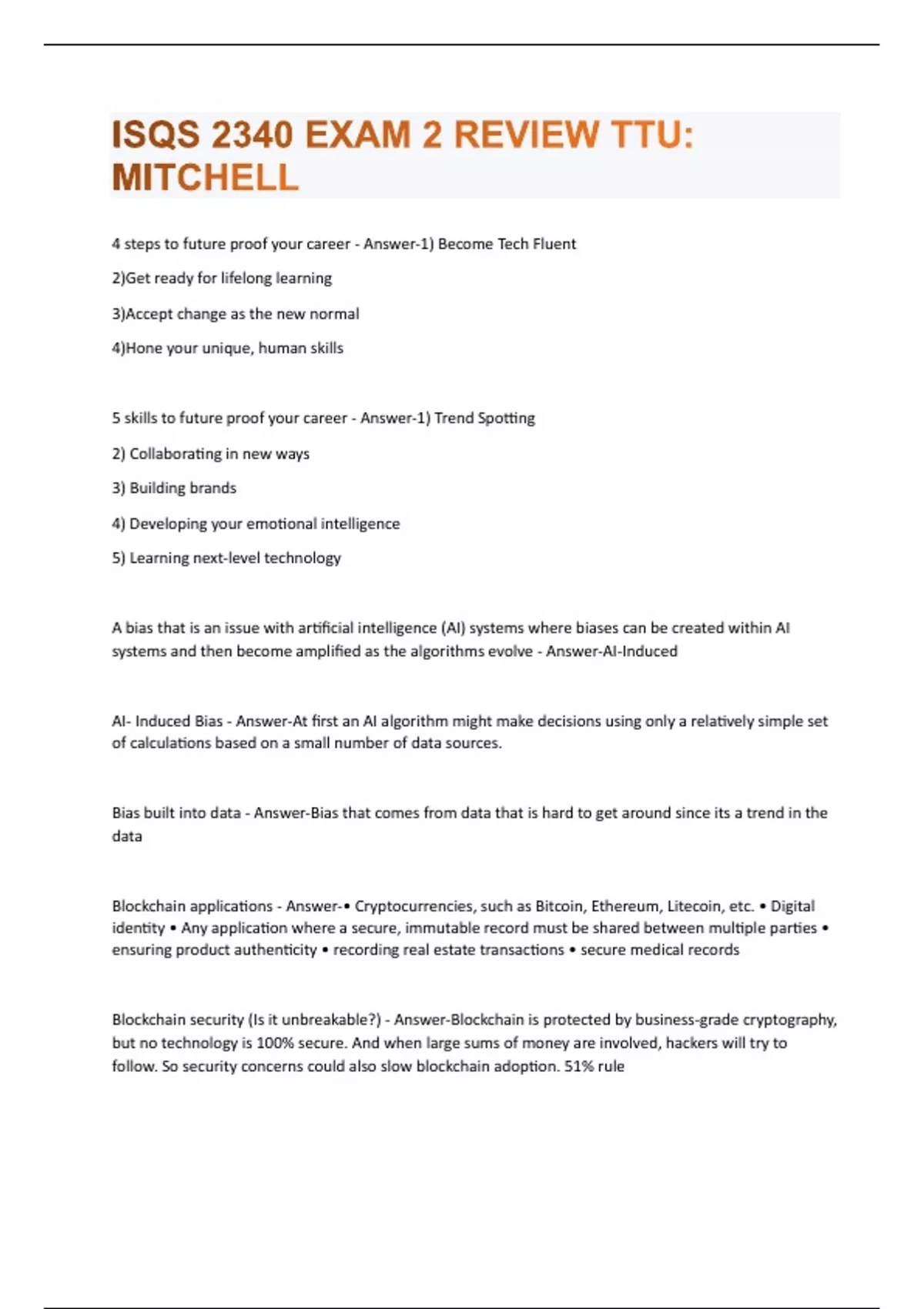 ISQS 2340 EXAM 2 REVIEW TTU: MITCHELL

4 steps to future proof your career - Answer-1) Become Tech Fluent

2)Get ready for lifelong learning

3)Accept change as the new normal

4)Hone your unique, human skills

5 skills to future proof your career - Answer-1) Trend Spotting

2) Collaborating in new ways

3) Building brands

4) Developing your emotional intelligence

5) Learning next-level technology

A bias that is an issue with artificial intelligence (AI) systems where biases can be created within AI systems and then become amplified as the algorithms evolve - Answer-AI-Induced

AI- Induced Bias - Answer-At first an AI algorithm might make decisions using only a relatively simple set of calculations based on a small number of data sources.

Bias built into data - Answer-Bias that comes from data that is hard to get around since its a trend in the data

Blockchain applications - Answer-• Cryptocurrencies, such as Bitcoin, Ethereum, Litecoin, etc. • Digital identity • Any application where a secure, immutable record must be shared between multiple parties • ensuring product authenticity • recording real estate transactions • secure medical records

Blockchain security (Is it unbreakable?) - Answer-Blockchain is protected by business-grade cryptography, but no technology is 100% secure. And when large sums of money are involved, hackers will try to follow. So security concerns could also slow blockchain adoption. 51% rule